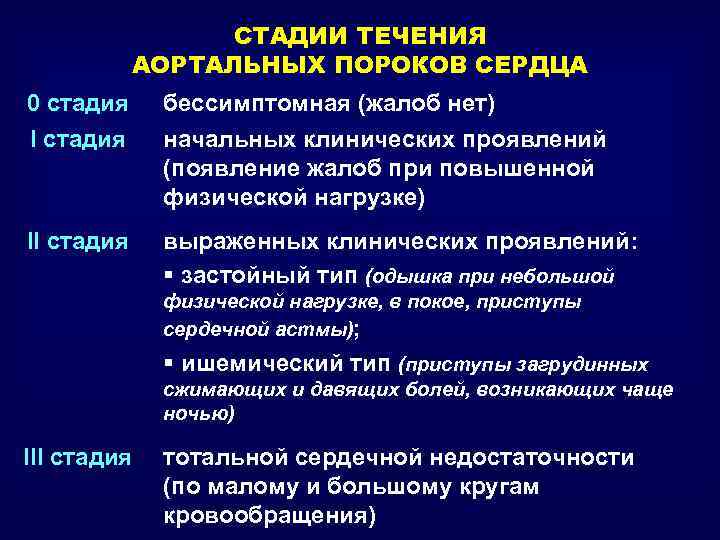 СТАДИИ ТЕЧЕНИЯ
АОРТАЛЬНЫХ ПОРОКОВ СЕРДЦА

0 стадия бессимптомная (жалоб нет)

I стадия начальных клинических проявлений (появление жалоб при повышенной физической нагрузке)

II стадия выраженных клинических проявлений:
▪ застойный тип (одышка при небольшой физической нагрузке, в покое, приступы сердечной астмы);
▪ ишемический тип (приступы загрудинных сжимающих и давящих болей, возникающих чаще ночью)

III стадия тотальной сердечной недостаточности (по малому и большому кругам кровообращения)